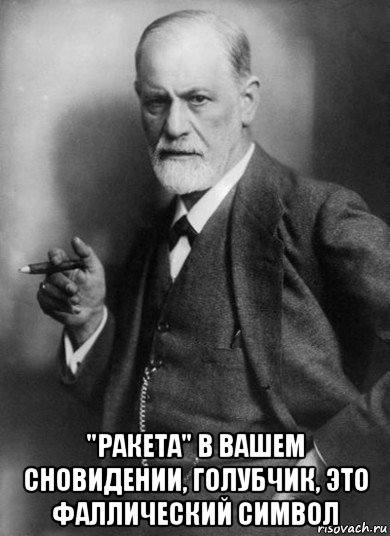 "РАКЕТА" В ВАШЕМ СНОВИДЕНИИ, ГОЛУБЧИК, ЭТО ФАЛЛИЧЕСКИЙ СИМВОЛ

risovach.ru